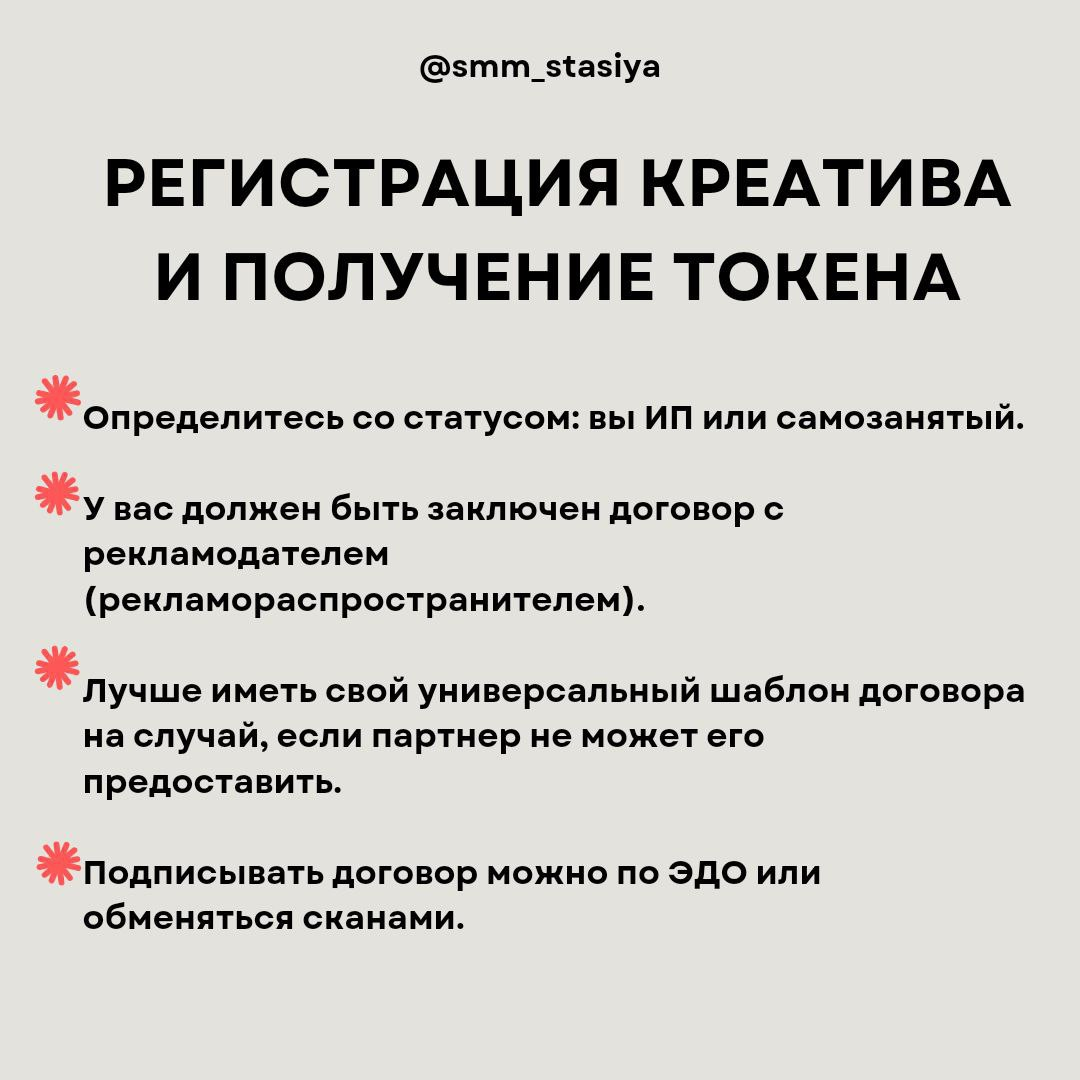 @smm_stasiya

РЕГИСТРАЦИЯ КРЕАТИВА И ПОЛУЧЕНИЕ ТОКЕНА

Определитесь со статусом: вы ИП или самозанятый.

У вас должен быть заключен договор с рекламодателем (рекламораспространителем).

Лучше иметь свой универсальный шаблон договора на случай, если партнер не может его предоставить.

Подписывать договор можно по ЭДО или обменяться сканами.